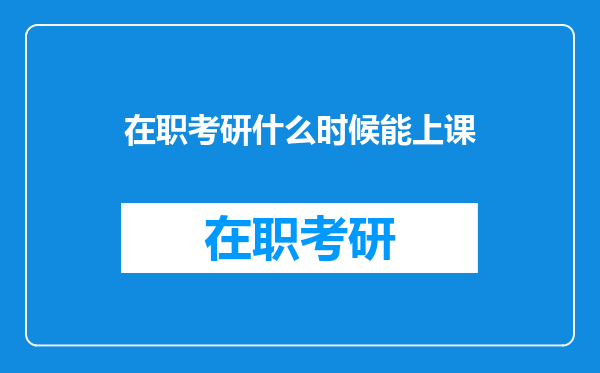 在职考研什么时候能上课

在职考研